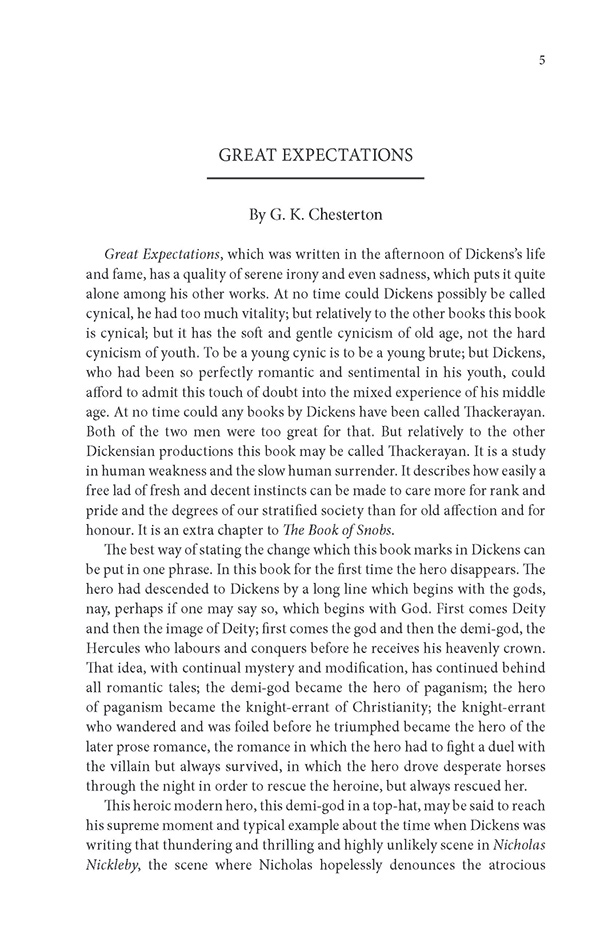 5

GREAT EXPECTATIONS

By G. K. Chesterton

Great Expectations, which was written in the afternoon of Dickens's life and fame, has a quality of serene irony and even sadness, which puts it quite alone among his other works. At no time could Dickens possibly be called cynical, he had too much vitality; but relatively to the other books this book is cynical; but it has the soft and gentle cynicism of old age, not the hard cynicism of youth. To be a young cynic is to be a young brute; but Dickens, who had been so perfectly romantic and sentimental in his youth, could afford to admit this touch of doubt into the mixed experience of his middle age. At no time could any books by Dickens have been called Thackerayan. Both of the two men were too great for that. But relatively to the other Dickensian productions this book may be called Thackerayan. It is a study in human weakness and the slow human surrender. It describes how easily a free lad of fresh and decent instincts can be made to care more for rank and pride and the degrees of our stratified society than for old affection and for honour. It is an extra chapter to The Book of Snobs.

The best way of stating the change which this book marks in Dickens can be put in one phrase. In this book for the first time the hero disappears. The hero had descended to Dickens by a long line which begins with the gods, nay, perhaps if one may say so, which begins with God. First comes Deity and then the image of Deity; first comes the god and then the demi-god, the Hercules who labours and conquers before he receives his heavenly crown. That idea, with continual mystery and modification, has continued behind all romantic tales; the demi-god became the hero of paganism; the hero of paganism became the knight-errant of Christianity; the knight-errant who wandered and was foiled before he triumphed became the hero of the later prose romance, the romance in which the hero had to fight a duel with the villain but always survived, in which the hero drove desperate horses through the night in order to rescue the heroine, but always rescued her.

This heroic modern hero, this demi-god in a top-hat, may be said to reach his supreme moment and typical example about the time when Dickens was writing that thundering and thrilling and highly unlikely scene in Nicholas Nickleby, the scene where Nicholas hopelessly denounces the atrocious